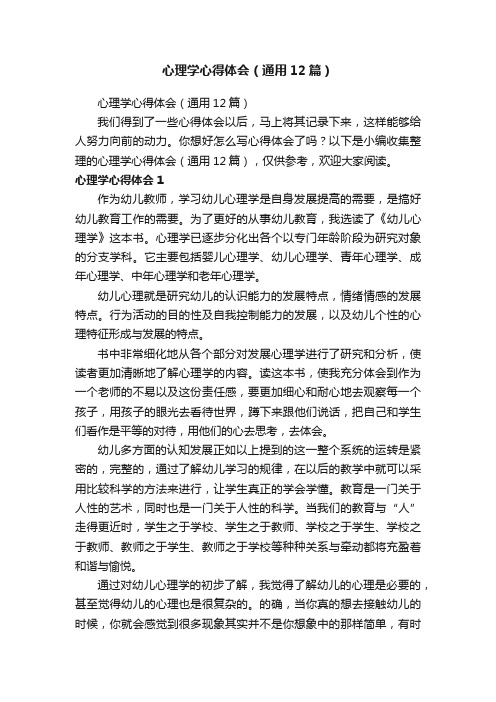 心理学心得体会（通用12篇）

心理学心得体会（通用12篇）

我们得到了一些心得体会以后，马上将其记录下来，这样能够给人努力向前的动力。你想好怎么写心得体会了吗？以下是小编收集整理的心理学心得体会（通用12篇），仅供参考，欢迎大家阅读。

心理学心得体会1

作为幼儿教师，学习幼儿心理学是自身发展提高的需要，是搞好幼儿教育工作的需要。为了更好的从事幼儿教育，我选读了《幼儿心理学》这本书。心理学已逐步分化出各个以专门年龄阶段为研究对象的分支学科。它主要包括婴儿心理学、幼儿心理学、青年心理学、成年心理学、中年心理学和老年心理学。

幼儿心理就是研究幼儿的认识能力的发展特点，情绪情感的发展特点。行为活动的目的性及自我控制能力的发展，以及幼儿个性的心理特征形成与发展的特点。

书中非常细化地从各个部分对发展心理学进行了研究和分析，使读者更加清晰地了解心理学的内容。读这本书，使我充分体会到作为一个老师的不易以及这份责任感，要更加细心和耐心地去观察每一个孩子，用孩子的眼光去看待世界，蹲下来跟他们说话，把自己和学生们看作是平等的对待，用他们的心去思考，去体会。

幼儿多方面的认知发展正如以上提到的这一整个系统的运转是紧密的，完整的，通过了解幼儿学习的规律，在以后的教学中就可以采用比较科学的方法来进行，让学生真正的学会学懂。教育是一门关于人性的艺术，同时也是一门关于人性的科学。当我们的教育与“人”走得更近时，学生之于学校、学生之于教师、学校之于学生、学校之于教师、教师之于学生、教师之于学校等种种关系与牵动都将充盈着和谐与愉悦。

通过对幼儿心理学的初步了解，我觉得了解幼儿的心理是必要的，甚至觉得幼儿的心理也是很复杂的。的确，当你真的想去接触幼儿的时候，你就会感觉到很多现象其实并不是你想象中的那样简单，有时